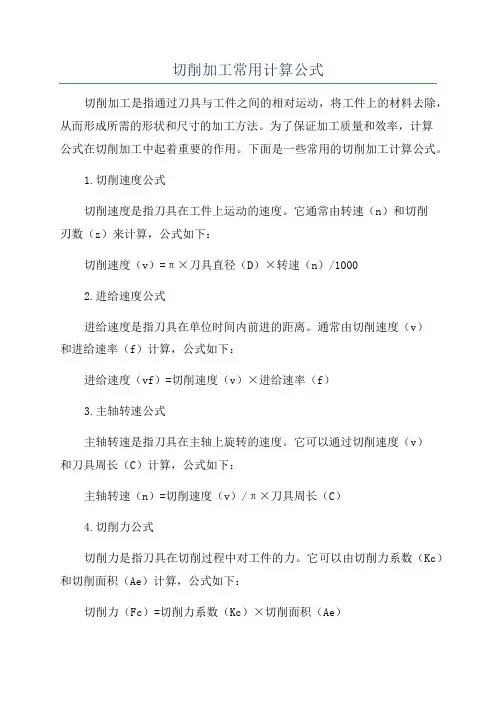 切削加工常用计算公式

切削加工是指通过刀具与工件之间的相对运动，将工件上的材料去除，从而形成所需的形状和尺寸的加工方法。为了保证加工质量和效率，计算公式在切削加工中起着重要的作用。下面是一些常用的切削加工计算公式。

1.切削速度公式

切削速度是指刀具在工件上运动的速度。它通常由转速（n）和切削刃数（z）来计算，公式如下：

切削速度（v）=π×刀具直径（D）×转速（n）/1000

2.进给速度公式

进给速度是指刀具在单位时间内前进的距离。通常由切削速度（v）和进给速率（f）计算，公式如下：

进给速度（vf）=切削速度（v）×进给速率（f）

3.主轴转速公式

主轴转速是指刀具在主轴上旋转的速度。它可以通过切削速度（v）和刀具周长（C）计算，公式如下：

主轴转速（n）=切削速度（v）/π×刀具周长（C）

4.切削力公式

切削力是指刀具在切削过程中对工件的力。它可以由切削力系数（Kc）和切削面积（Ae）计算，公式如下：

切削力（Fc）=切削力系数（Kc）×切削面积（Ae）